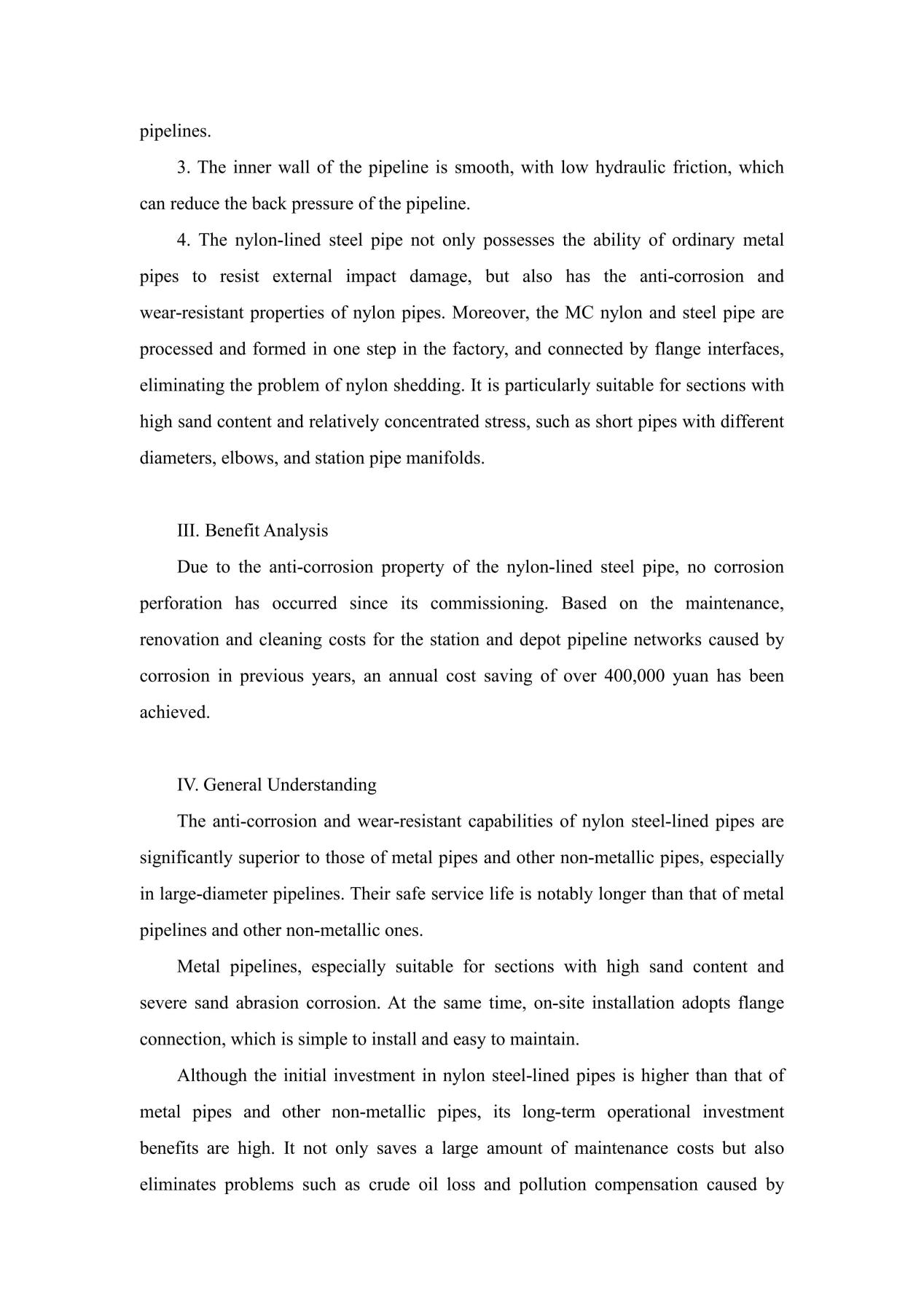 pipelines.

3. The inner wall of the pipeline is smooth, with low hydraulic friction, which can reduce the back pressure of the pipeline.

4. The nylon-lined steel pipe not only possesses the ability of ordinary metal pipes to resist external impact damage, but also has the anti-corrosion and wear-resistant properties of nylon pipes. Moreover, the MC nylon and steel pipe are processed and formed in one step in the factory, and connected by flange interfaces, eliminating the problem of nylon shedding. It is particularly suitable for sections with high sand content and relatively concentrated stress, such as short pipes with different diameters, elbows, and station pipe manifolds.

III. Benefit Analysis

Due to the anti-corrosion property of the nylon-lined steel pipe, no corrosion perforation has occurred since its commissioning. Based on the maintenance, renovation and cleaning costs for the station and depot pipeline networks caused by corrosion in previous years, an annual cost saving of over 400,000 yuan has been achieved.

IV. General Understanding

The anti-corrosion and wear-resistant capabilities of nylon steel-lined pipes are significantly superior to those of metal pipes and other non-metallic pipes, especially in large-diameter pipelines. Their safe service life is notably longer than that of metal pipelines and other non-metallic ones.

Metal pipelines, especially suitable for sections with high sand content and severe sand abrasion corrosion. At the same time, on-site installation adopts flange connection, which is simple to install and easy to maintain.

Although the initial investment in nylon steel-lined pipes is higher than that of metal pipes and other non-metallic pipes, its long-term operational investment benefits are high. It not only saves a large amount of maintenance costs but also eliminates problems such as crude oil loss and pollution compensation caused by